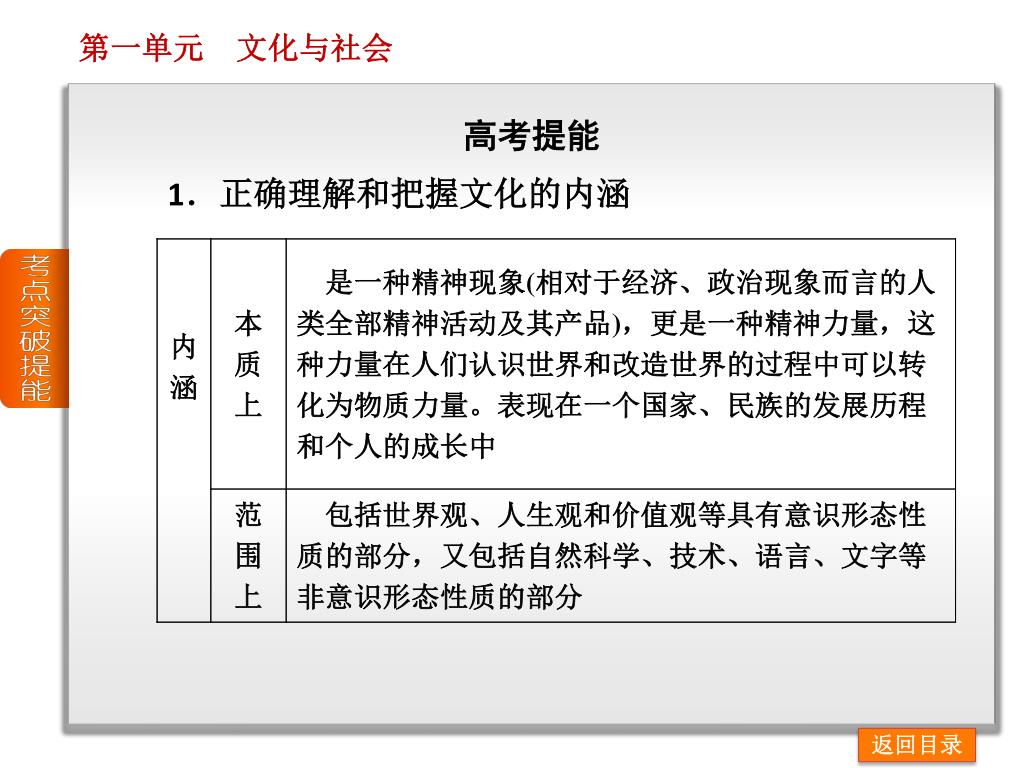 第一单元　文化与社会

考点突破提能

高考提能

1．正确理解和把握文化的内涵

| 内涵 | 本质上 | 是一种精神现象(相对于经济、政治现象而言的人类全部精神活动及其产品)，更是一种精神力量，这种力量在人们认识世界和改造世界的过程中可以转化为物质力量。表现在一个国家、民族的发展历程和个人的成长中 |
|---|---|---|
| | 范围上 | 包括世界观、人生观和价值观等具有意识形态性质的部分，又包括自然科学、技术、语言、文字等非意识形态性质的部分 |

返回目录